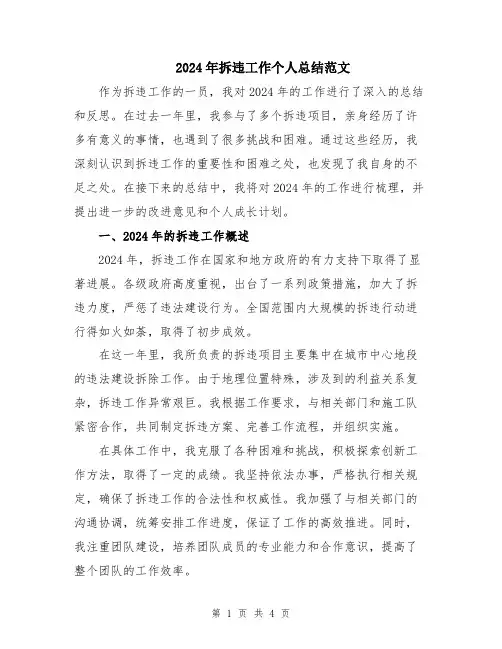 2024年拆违工作个人总结范文

作为拆违工作的一员，我对2024年的工作进行了深入的总结和反思。在过去一年里，我参与了多个拆违项目，亲身经历了许多有意义的事情，也遇到了很多挑战和困难。通过这些经历，我深刻认识到拆违工作的重要性和困难之处，也发现了我自身的不足之处。在接下来的总结中，我将对2024年的工作进行梳理，并提出进一步的改进意见和个人成长计划。

一、2024年的拆违工作概述

2024年，拆违工作在国家和地方政府的有力支持下取得了显著进展。各级政府高度重视，出台了一系列政策措施，加大了拆违力度，严惩了违法建设行为。全国范围内大规模的拆违行动进行得如火如荼，取得了初步成效。

在这一年里，我所负责的拆违项目主要集中在城市中心地段的违法建设拆除工作。由于地理位置特殊，涉及到的利益关系复杂，拆违工作异常艰巨。我根据工作要求，与相关部门和施工队紧密合作，共同制定拆违方案、完善工作流程，并组织实施。

在具体工作中，我克服了各种困难和挑战，积极探索创新工作方法，取得了一定的成绩。我坚持依法办事，严格执行相关规定，确保了拆违工作的合法性和权威性。我加强了与相关部门的沟通协调，统筹安排工作进度，保证了工作的高效推进。同时，我注重团队建设，培养团队成员的专业能力和合作意识，提高了整个团队的工作效率。

第 1 页 共 4 页